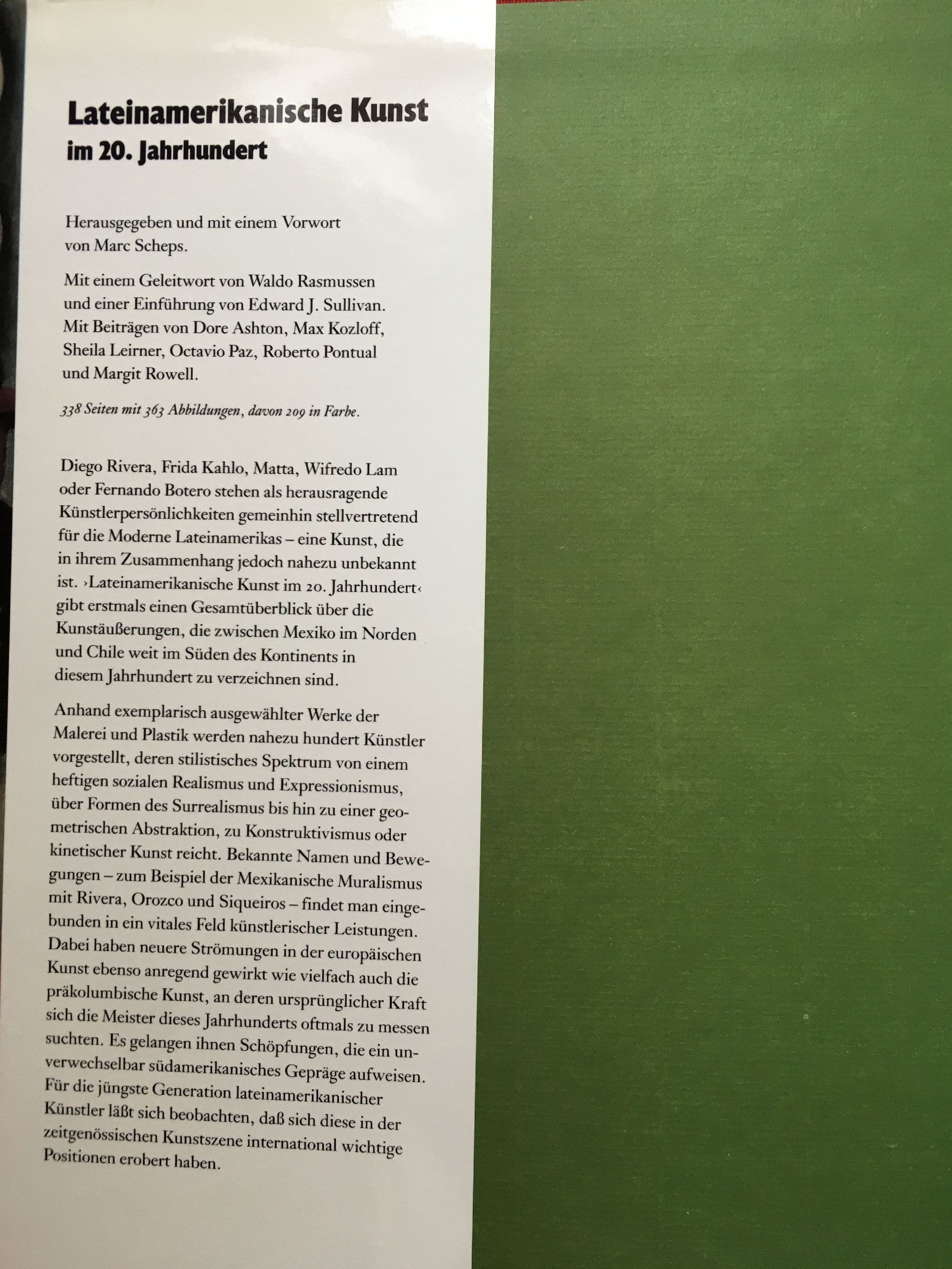 Lateinamerikanische Kunst
im 20. Jahrhundert

Herausgegeben und mit einem Vorwort von Marc Scheps.

Mit einem Geleitwort von Waldo Rasmussen und einer Einführung von Edward J. Sullivan. Mit Beiträgen von Dore Ashton, Max Kozloff, Sheila Leirner, Octavio Paz, Roberto Pontual und Margit Rowell.

338 Seiten mit 363 Abbildungen, davon 209 in Farbe.

Diego Rivera, Frida Kahlo, Matta, Wifredo Lam oder Fernando Botero stehen als herausragende Künstlerpersönlichkeiten gemeinhin stellvertretend für die Moderne Lateinamerikas – eine Kunst, die in ihrem Zusammenhang jedoch nahezu unbekannt ist. ›Lateinamerikanische Kunst im 20. Jahrhundert‹ gibt erstmals einen Gesamtüberblick über die Kunstäußerungen, die zwischen Mexiko im Norden und Chile weit im Süden des Kontinents in diesem Jahrhundert zu verzeichnen sind.

Anhand exemplarisch ausgewählter Werke der Malerei und Plastik werden nahezu hundert Künstler vorgestellt, deren stilistisches Spektrum von einem heftigen sozialen Realismus und Expressionismus, über Formen des Surrealismus bis hin zu einer geometrischen Abstraktion, zu Konstruktivismus oder kinetischer Kunst reicht. Bekannte Namen und Bewegungen – zum Beispiel der Mexikanische Muralismus mit Rivera, Orozco und Siqueiros – findet man eingebunden in ein vitales Feld künstlerischer Leistungen. Dabei haben neuere Strömungen in der europäischen Kunst ebenso anregend gewirkt wie vielfach auch die präkolumbische Kunst, an deren ursprünglicher Kraft sich die Meister dieses Jahrhunderts oftmals zu messen suchten. Es gelangen ihnen Schöpfungen, die ein unverwechselbar südamerikanisches Gepräge aufweisen. Für die jüngste Generation lateinamerikanischer Künstler läßt sich beobachten, daß sich diese in der zeitgenössischen Kunstszene international wichtige Positionen erobert haben.